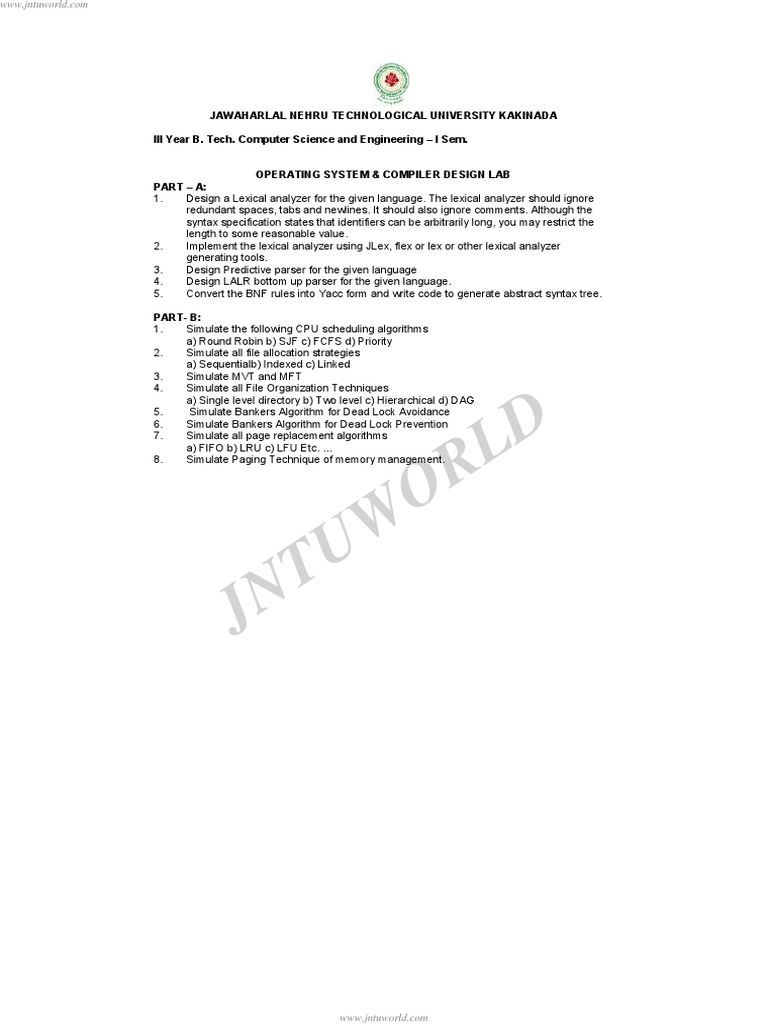 www.jntuworld.com

JAWAHARLAL NEHRU TECHNOLOGICAL UNIVERSITY KAKINADA

III Year B. Tech. Computer Science and Engineering – I Sem.

OPERATING SYSTEM & COMPILER DESIGN LAB

PART – A:
1. Design a Lexical analyzer for the given language. The lexical analyzer should ignore redundant spaces, tabs and newlines. It should also ignore comments. Although the syntax specification states that identifiers can be arbitrarily long, you may restrict the length to some reasonable value.
2. Implement the lexical analyzer using JLex, flex or lex or other lexical analyzer generating tools.
3. Design Predictive parser for the given language
4. Design LALR bottom up parser for the given language.
5. Convert the BNF rules into Yacc form and write code to generate abstract syntax tree.

PART- B:
1. Simulate the following CPU scheduling algorithms
a) Round Robin b) SJF c) FCFS d) Priority
2. Simulate all file allocation strategies
a) Sequentialb) Indexed c) Linked
3. Simulate MVT and MFT
4. Simulate all File Organization Techniques
a) Single level directory b) Two level c) Hierarchical d) DAG
5. Simulate Bankers Algorithm for Dead Lock Avoidance
6. Simulate Bankers Algorithm for Dead Lock Prevention
7. Simulate all page replacement algorithms
a) FIFO b) LRU c) LFU Etc. ...
8. Simulate Paging Technique of memory management.

JNTUWORLD

www.jntuworld.com